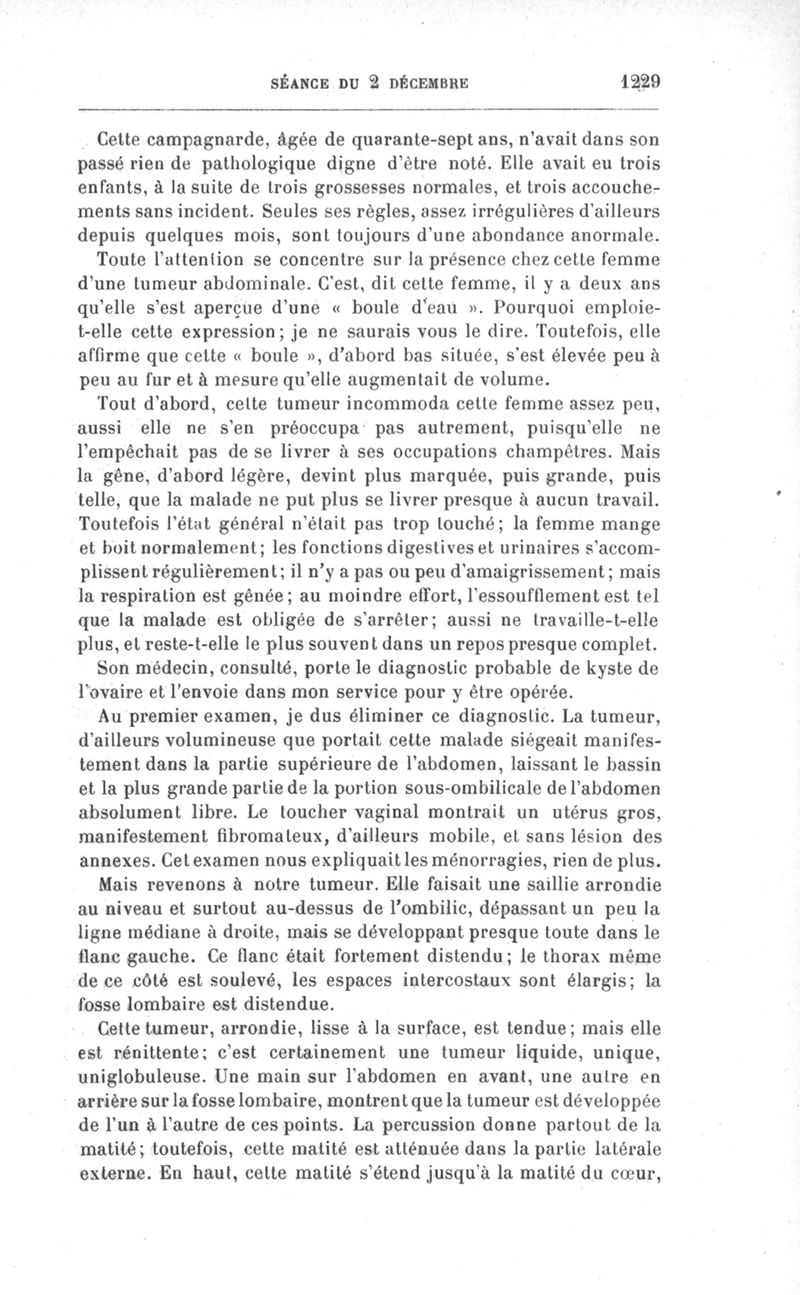 SÉANCE DU 2 DÉCEMBRE 1229

Cette campagnarde, âgée de quarante-sept ans, n'avait dans son passé rien de pathologique digne d'être noté. Elle avait eu trois enfants, à la suite de trois grossesses normales, et trois accouchements sans incident. Seules ses règles, assez irrégulières d'ailleurs depuis quelques mois, sont toujours d'une abondance anormale.

Toute l'attention se concentre sur la présence chez cette femme d'une tumeur abdominale. C'est, dit cette femme, il y a deux ans qu'elle s'est aperçue d'une « boule d'eau ». Pourquoi emploie-t-elle cette expression; je ne saurais vous le dire. Toutefois, elle affirme que cette « boule », d'abord bas située, s'est élevée peu à peu au fur et à mesure qu'elle augmentait de volume.

Tout d'abord, cette tumeur incommoda cette femme assez peu, aussi elle ne s'en préoccupa pas autrement, puisqu'elle ne l'empêchait pas de se livrer à ses occupations champêtres. Mais la gêne, d'abord légère, devint plus marquée, puis grande, puis telle, que la malade ne put plus se livrer presque à aucun travail. Toutefois l'état général n'était pas trop touché; la femme mange et boit normalement; les fonctions digestives et urinaires s'accomplissent régulièrement; il n'y a pas ou peu d'amaigrissement; mais la respiration est gênée; au moindre effort, l'essoufflement est tel que la malade est obligée de s'arrêter; aussi ne travaille-t-elle plus, et reste-t-elle le plus souvent dans un repos presque complet.

Son médecin, consulté, porte le diagnostic probable de kyste de l'ovaire et l'envoie dans mon service pour y être opérée.

Au premier examen, je dus éliminer ce diagnostic. La tumeur, d'ailleurs volumineuse que portait cette malade siégeait manifestement dans la partie supérieure de l'abdomen, laissant le bassin et la plus grande partie de la portion sous-ombilicale de l'abdomen absolument libre. Le toucher vaginal montrait un utérus gros, manifestement fibromateux, d'ailleurs mobile, et sans lésion des annexes. Cet examen nous expliquait les ménorragies, rien de plus.

Mais revenons à notre tumeur. Elle faisait une saillie arrondie au niveau et surtout au-dessus de l'ombilic, dépassant un peu la ligne médiane à droite, mais se développant presque toute dans le flanc gauche. Ce flanc était fortement distendu; le thorax même de ce côté est soulevé, les espaces intercostaux sont élargis; la fosse lombaire est distendue.

Cette tumeur, arrondie, lisse à la surface, est tendue; mais elle est rénittente; c'est certainement une tumeur liquide, unique, uniglobuleuse. Une main sur l'abdomen en avant, une autre en arrière sur la fosse lombaire, montrent que la tumeur est développée de l'un à l'autre de ces points. La percussion donne partout de la matité; toutefois, cette matité est atténuée dans la partie latérale externe. En haut, cette matité s'étend jusqu'à la matité du cœur,